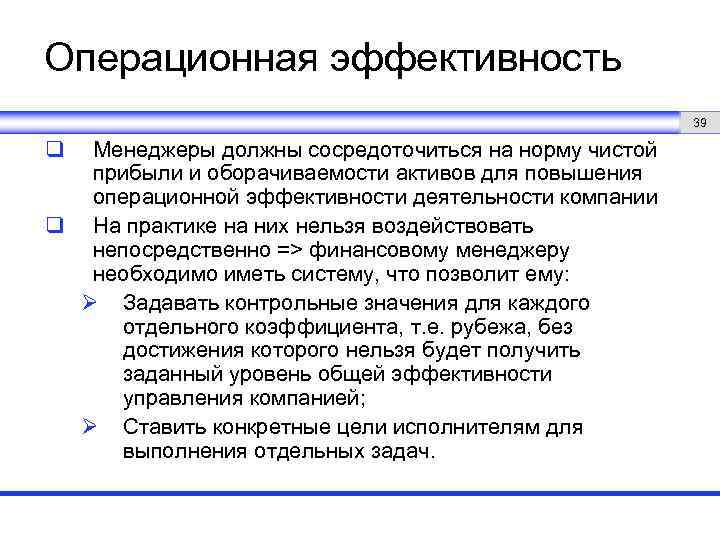 Операционная эффективность

39

❑ Менеджеры должны сосредоточиться на норму чистой прибыли и оборачиваемости активов для повышения операционной эффективности деятельности компании

❑ На практике на них нельзя воздействовать непосредственно => финансовому менеджеру необходимо иметь систему, что позволит ему:

➢ Задавать контрольные значения для каждого отдельного коэффициента, т.е. рубежа, без достижения которого нельзя будет получить заданный уровень общей эффективности управления компанией;

➢ Ставить конкретные цели исполнителям для выполнения отдельных задач.